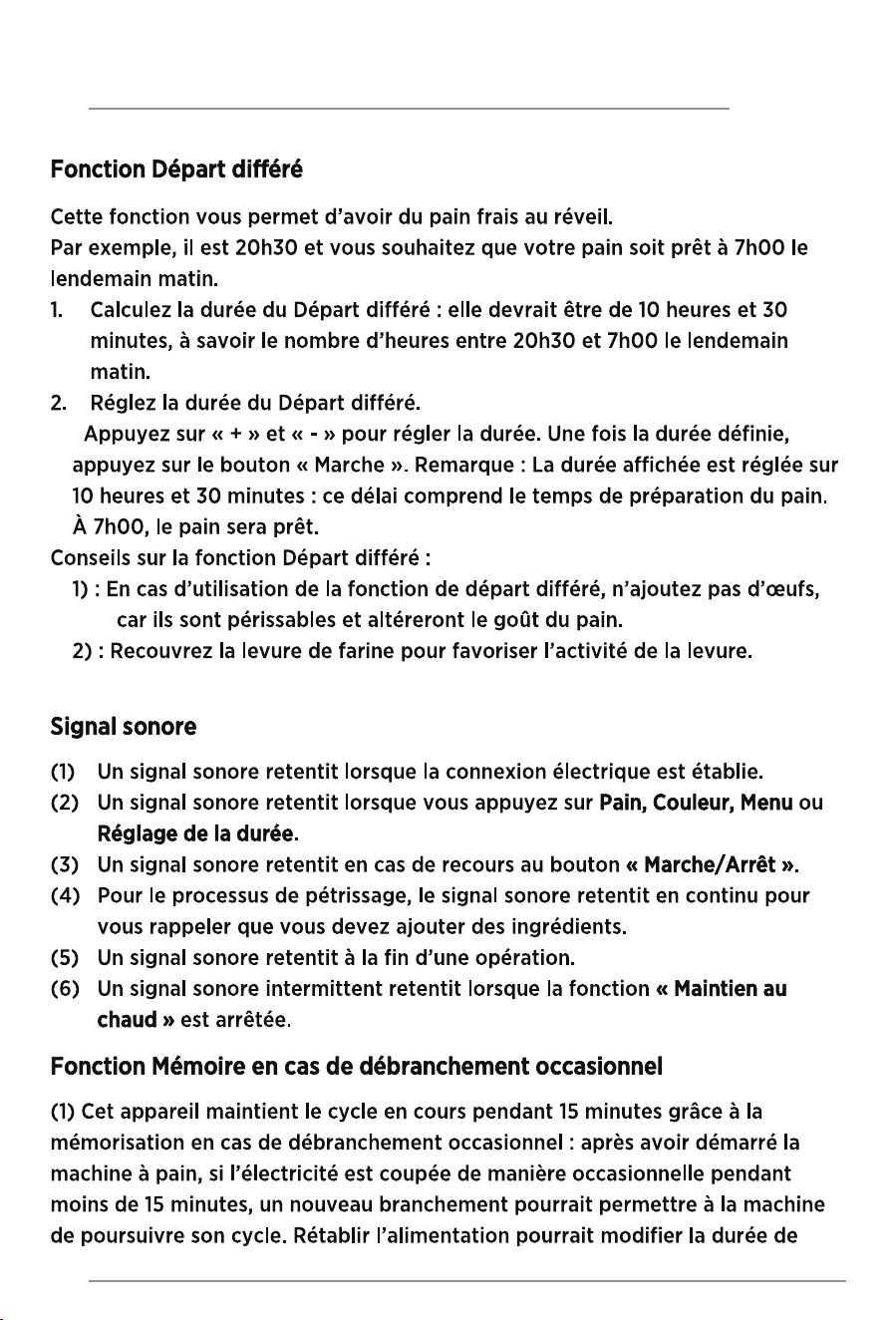 Fonction Départ différé

Cette fonction vous permet d'avoir du pain frais au réveil.
Par exemple, il est 20h30 et vous souhaitez que votre pain soit prêt à 7h00 le lendemain matin.

1. Calculez la durée du Départ différé : elle devrait être de 10 heures et 30 minutes, à savoir le nombre d'heures entre 20h30 et 7h00 le lendemain matin.
2. Réglez la durée du Départ différé.
Appuyez sur « + » et « - » pour régler la durée. Une fois la durée définie, appuyez sur le bouton « Marche ». Remarque : La durée affichée est réglée sur 10 heures et 30 minutes : ce délai comprend le temps de préparation du pain. À 7h00, le pain sera prêt.

Conseils sur la fonction Départ différé :
1) : En cas d'utilisation de la fonction de départ différé, n'ajoutez pas d'œufs, car ils sont périssables et altéreront le goût du pain.
2) : Recouvrez la levure de farine pour favoriser l'activité de la levure.

Signal sonore

(1) Un signal sonore retentit lorsque la connexion électrique est établie.
(2) Un signal sonore retentit lorsque vous appuyez sur Pain, Couleur, Menu ou Réglage de la durée.
(3) Un signal sonore retentit en cas de recours au bouton « Marche/Arrêt ».
(4) Pour le processus de pétrissage, le signal sonore retentit en continu pour vous rappeler que vous devez ajouter des ingrédients.
(5) Un signal sonore retentit à la fin d'une opération.
(6) Un signal sonore intermittent retentit lorsque la fonction « Maintien au chaud » est arrêtée.

Fonction Mémoire en cas de débranchement occasionnel

(1) Cet appareil maintient le cycle en cours pendant 15 minutes grâce à la mémorisation en cas de débranchement occasionnel : après avoir démarré la machine à pain, si l'électricité est coupée de manière occasionnelle pendant moins de 15 minutes, un nouveau branchement pourrait permettre à la machine de poursuivre son cycle. Rétablir l'alimentation pourrait modifier la durée de